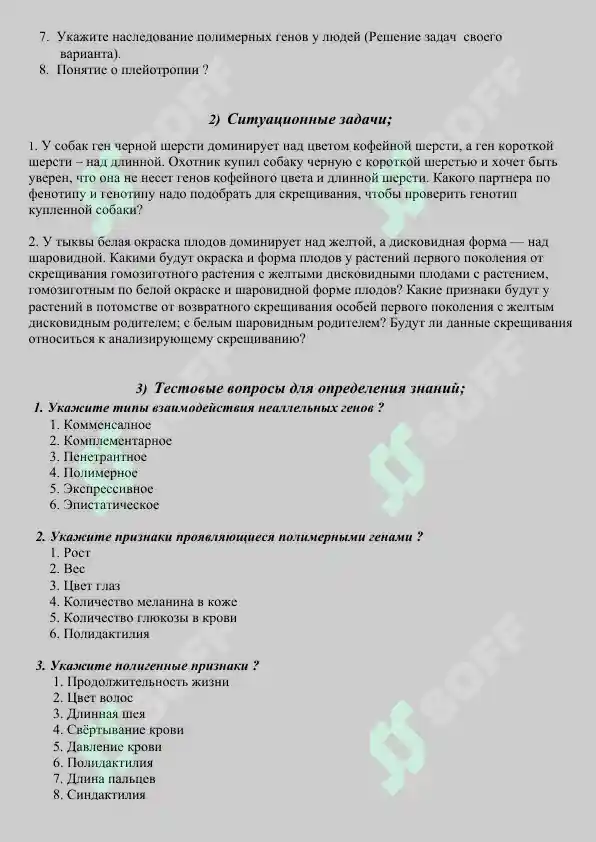 7. Укажите наследование полимерных генов у людей (Решение задач своего варианта).
8. Понятие о плейотропии ?

2) Ситуационные задачи;

1. У собак ген черной шерсти доминирует над цветом кофейной шерсти, а ген короткой шерсти – над длинной. Охотник купил собаку черную с короткой шерстью и хочет быть уверен, что она не несет генов кофейного цвета и длинной шерсти. Какого партнера по фенотипу и генотипу надо подобрать для скрещивания, чтобы проверить генотип купленной собаки?

2. У тыквы белая окраска плодов доминирует над желтой, а дисковидная форма — над шаровидной. Какими будут окраска и форма плодов у растений первого поколения от скрещивания гомозиготного растения с желтыми дисковидными плодами с растением, гомозиготным по белой окраске и шаровидной форме плодов? Какие признаки будут у растений в потомстве от возвратного скрещивания особей первого поколения с желтым дисковидным родителем; с белым шаровидным родителем? Будут ли данные скрещивания относиться к анализирующему скрещиванию?

3) Тестовые вопросы для определения знаний;

1. Укажите типы взаимодействия неаллельных генов ?
1. Комменсалное
2. Комплементарное
3. Пенетрантное
4. Полимерное
5. Экспрессивное
6. Эпистатическое

2. Укажите признаки проявляющиеся полимерными генами ?
1. Рост
2. Вес
3. Цвет глаз
4. Количество меланина в коже
5. Количество глюкозы в крови
6. Полидактилия

3. Укажите полигенные признаки ?
1. Продолжительность жизни
2. Цвет волос
3. Длинная шея
4. Свёртывание крови
5. Давление крови
6. Полидактилия
7. Длина пальцев
8. Синдактилия

SOFF